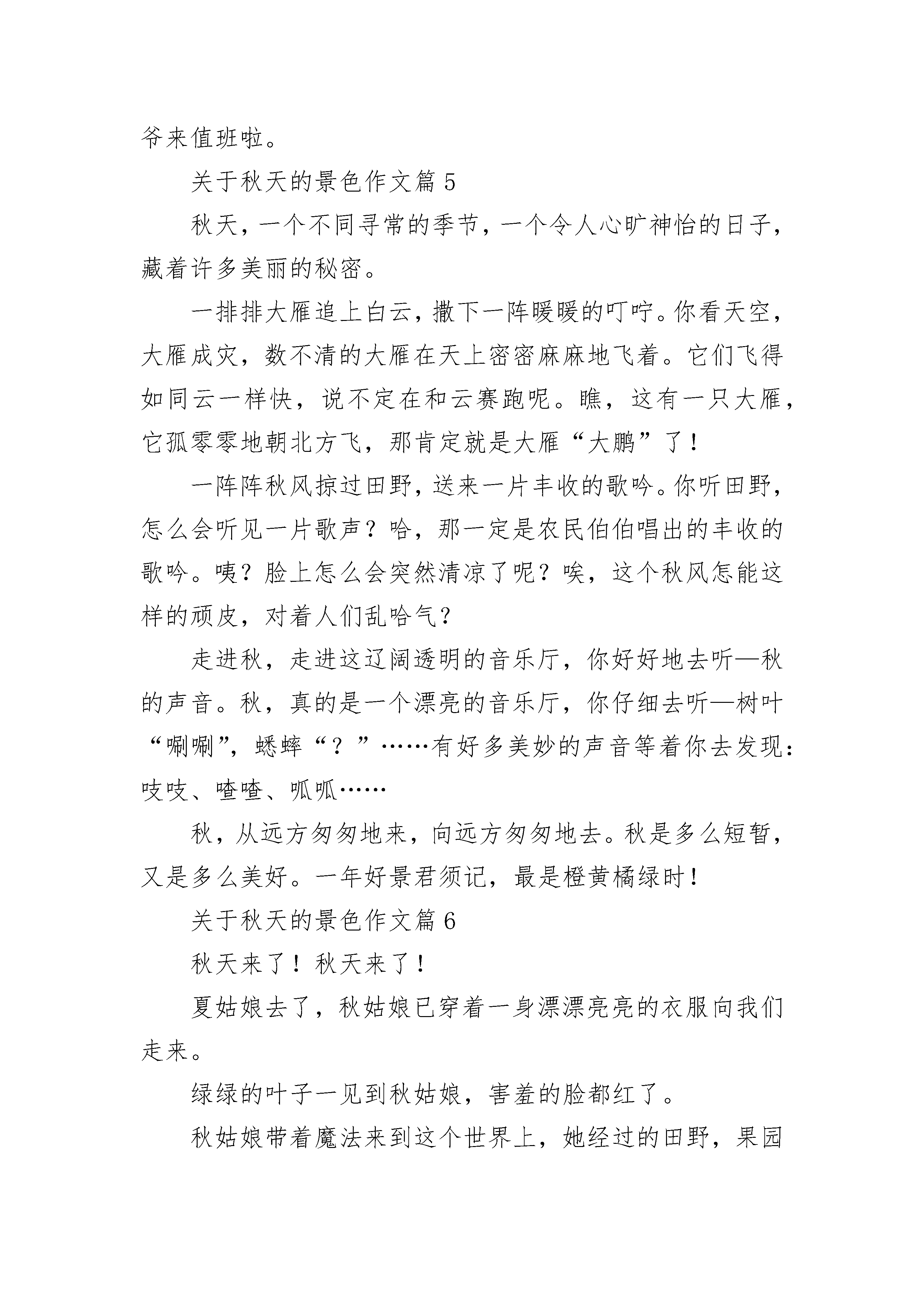 爷来值班啦。

关于秋天的景色作文篇 5

秋天，一个不同寻常的季节，一个令人心旷神怡的日子，藏着许多美丽的秘密。

一排排大雁追上白云，撒下一阵暖暖的叮咛。你看天空，大雁成灾，数不清的大雁在天上密密麻麻地飞着。它们飞得如同云一样快，说不定在和云赛跑呢。瞧，这有一只大雁，它孤零零地朝北方飞，那肯定就是大雁“大鹏”了！

一阵阵秋风掠过田野，送来一片丰收的歌吟。你听田野，怎么会听见一片歌声？哈，那一定是农民伯伯唱出的丰收的歌吟。咦？脸上怎么会突然清凉了呢？唉，这个秋风怎能这样的顽皮，对着人们乱哈气？

走进秋，走进这辽阔透明的音乐厅，你好好地去听—秋的声音。秋，真的是一个漂亮的音乐厅，你仔细去听—树叶“唰唰”，蟋蟀“？”……有好多美妙的声音等着你去发现：吱吱、喳喳、呱呱……

秋，从远方匆匆地来，向远方匆匆地去。秋是多么短暂，又是多么美好。一年好景君须记，最是橙黄橘绿时！

关于秋天的景色作文篇 6

秋天来了！秋天来了！

夏姑娘去了，秋姑娘已穿着一身漂漂亮亮的衣服向我们走来。

绿绿的叶子一见到秋姑娘，害羞的脸都红了。

秋姑娘带着魔法来到这个世界上，她经过的田野，果园